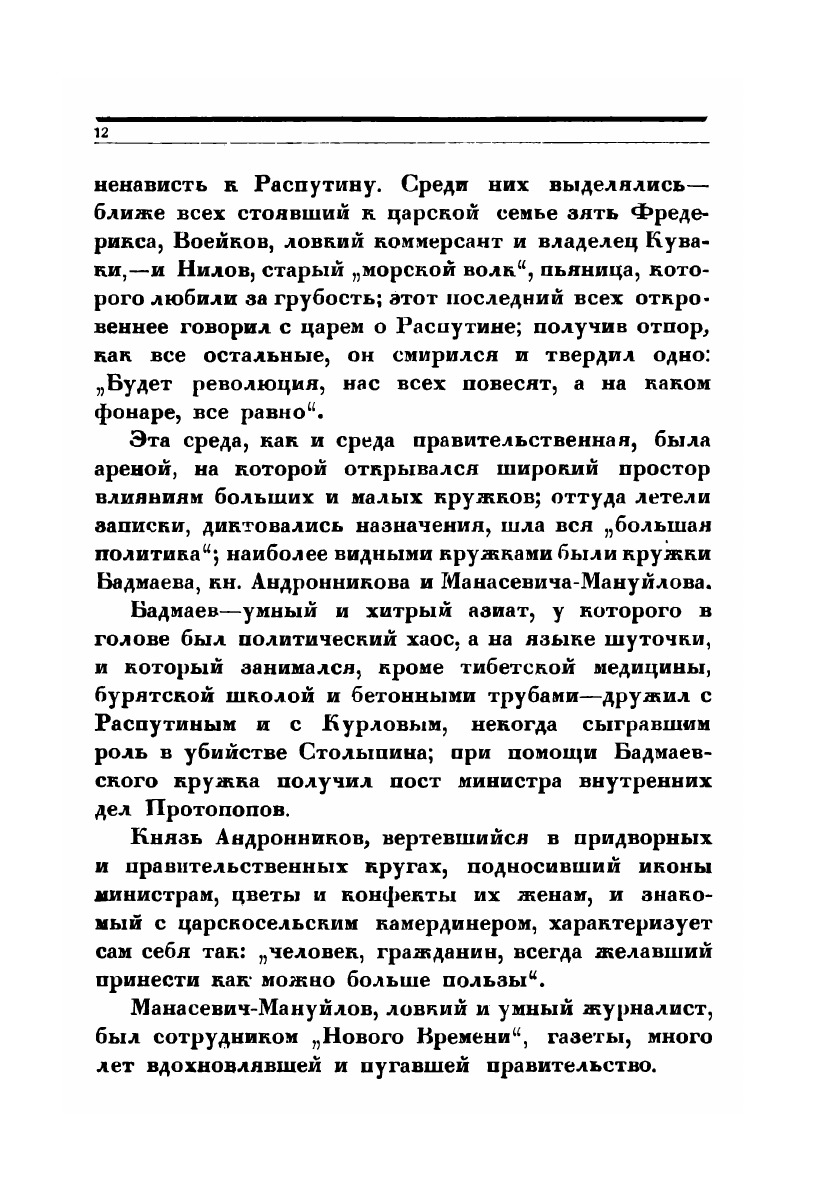 12

ненависть к Распутину. Среди них выделялись— ближе всех стоявший к царской семье зять Фредерикса, Воейков, ловкий коммерсант и владелец Куваки,—и Нилов, старый „морской волк“, пьяница, которого любили за грубость; этот последний всех откровеннее говорил с царем о Распутине; получив отпор, как все остальные, он смирился и твердил одно: „Будет революция, нас всех повесят, а на каком фонаре, все равно“.

Эта среда, как и среда правительственная, была ареной, на которой открывался широкий простор влияниям больших и малых кружков; оттуда летели записки, диктовались назначения, шла вся „большая политика“; наиболее видными кружками были кружки Бадмаева, кн. Андронникова и Манасевича-Мануйлова.

Бадмаев—умный и хитрый азиат, у которого в голове был политический хаос, а на языке шуточки, и который занимался, кроме тибетской медицины, бурятской школой и бетонными трубами—дружил с Распутиным и с Курловым, некогда сыгравшим роль в убийстве Столыпина; при помощи Бадмаевского кружка получил пост министра внутренних дел Протопопов.

Князь Андронников, вертевшийся в придворных и правительственных кругах, подносивший иконы министрам, цветы и конфекты их женам, и знакомый с царскосельским камердинером, характеризует сам себя так: „человек, гражданин, всегда желавший принести как можно больше пользы“.

Манасевич-Мануйлов, ловкий и умный журналист, был сотрудником „Нового Времени“, газеты, много лет вдохновлявшей и пугавшей правительство.